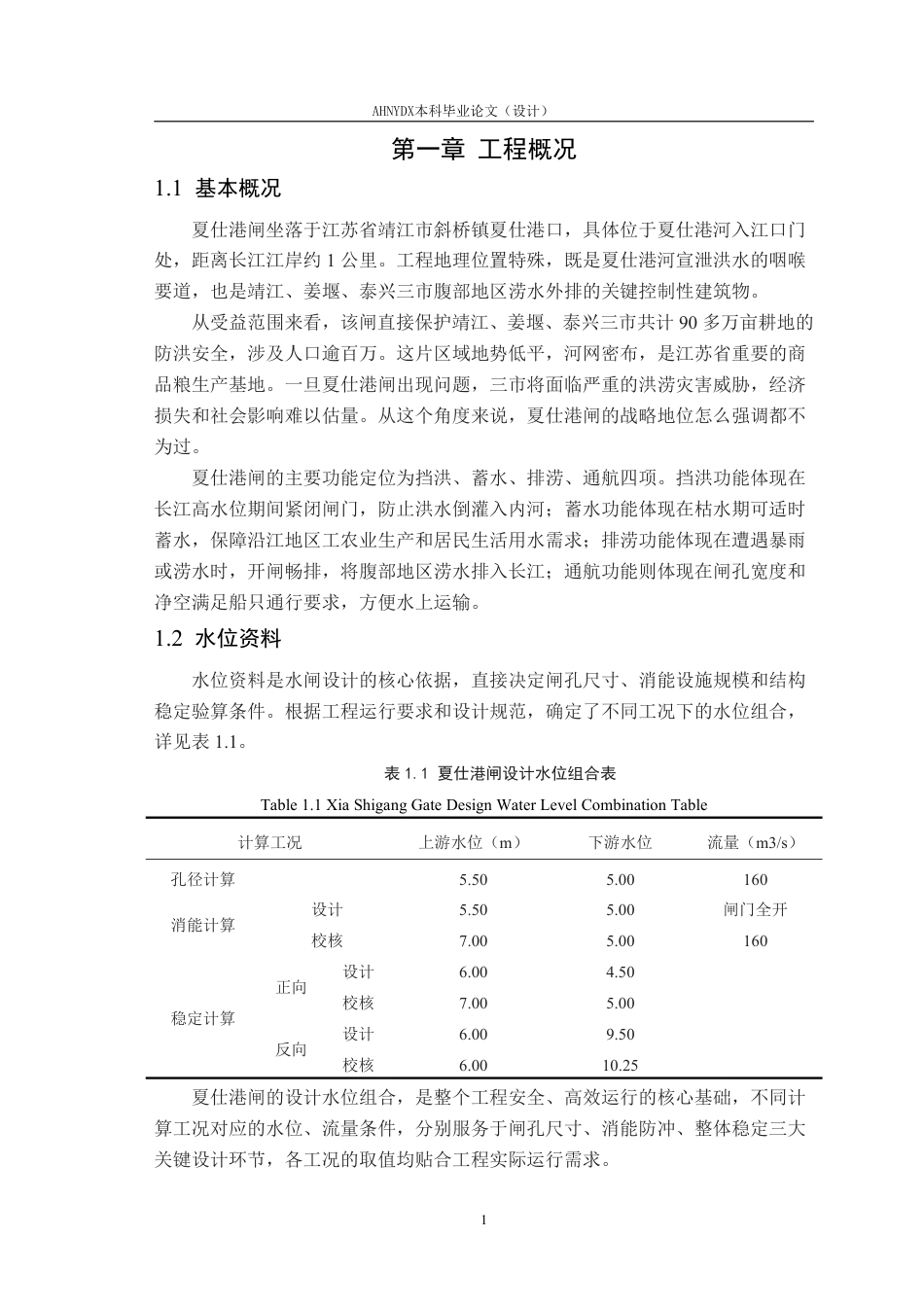 AHNYDX本科毕业论文（设计）

第一章 工程概况

1.1 基本概况

夏仕港闸坐落于江苏省靖江市斜桥镇夏仕港口，具体位于夏仕港河入江口门处，距离长江江岸约1公里。工程地理位置特殊，既是夏仕港河宣泄洪水的咽喉要道，也是靖江、姜堰、泰兴三市腹部地区涝水外排的关键控制性建筑物。

从受益范围来看，该闸直接保护靖江、姜堰、泰兴三市共计90多万亩耕地的防洪安全，涉及人口逾百万。这片区域地势低平，河网密布，是江苏省重要的商品粮生产基地。一旦夏仕港闸出现问题，三市将面临严重的洪涝灾害威胁，经济损失和社会影响难以估量。从这个角度来说，夏仕港闸的战略地位怎么强调都不为过。

夏仕港闸的主要功能定位为挡洪、蓄水、排涝、通航四项。挡洪功能体现在长江高水位期间紧闭闸门，防止洪水倒灌入内河；蓄水功能体现在枯水期可适时蓄水，保障沿江地区工农业生产和居民生活用水需求；排涝功能体现在遭遇暴雨或涝水时，开闸畅排，将腹部地区涝水排入长江；通航功能则体现在闸孔宽度和净空满足船只通行要求，方便水上运输。

1.2 水位资料

水位资料是水闸设计的核心依据，直接决定闸孔尺寸、消能设施规模和结构稳定验算条件。根据工程运行要求和设计规范，确定了不同工况下的水位组合，详见表1.1。

表1.1 夏仕港闸设计水位组合表

Table 1.1 Xia Shigang Gate Design Water Level Combination Table

| 计算工况 | | | 上游水位（m） | 下游水位 | 流量（m3/s） |
|---|---|---|---|---|---|
| 孔径计算 | | | 5.50 | 5.00 | 160 |
| 消能计算 | 设计 | | 5.50 | 5.00 | 闸门全开 |
| | 校核 | | 7.00 | 5.00 | 160 |
| 稳定计算 | 正向 | 设计 | 6.00 | 4.50 | |
| | | 校核 | 7.00 | 5.00 | |
| | 反向 | 设计 | 6.00 | 9.50 | |
| | | 校核 | 6.00 | 10.25 | |

夏仕港闸的设计水位组合，是整个工程安全、高效运行的核心基础，不同计算工况对应的水位、流量条件，分别服务于闸孔尺寸、消能防冲、整体稳定三大关键设计环节，各工况的取值均贴合工程实际运行需求。

1